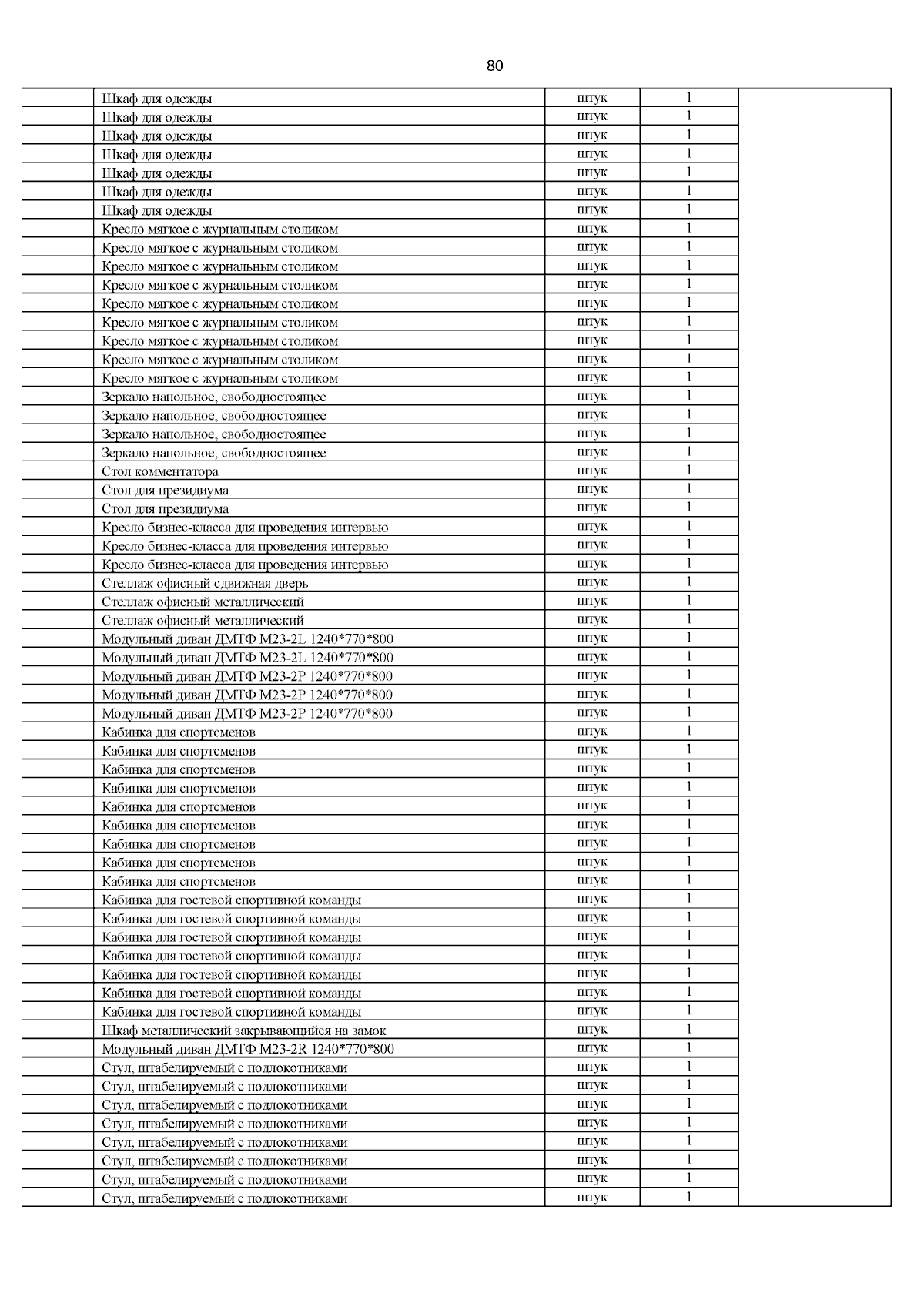 80

| | | | | |
|---|---|---|---|---|
| | Шкаф для одежды | штук | 1 | |
| | Шкаф для одежды | штук | 1 | |
| | Шкаф для одежды | штук | 1 | |
| | Шкаф для одежды | штук | 1 | |
| | Шкаф для одежды | штук | 1 | |
| | Шкаф для одежды | штук | 1 | |
| | Шкаф для одежды | штук | 1 | |
| | Кресло мягкое с журнальным столиком | штук | 1 | |
| | Кресло мягкое с журнальным столиком | штук | 1 | |
| | Кресло мягкое с журнальным столиком | штук | 1 | |
| | Кресло мягкое с журнальным столиком | штук | 1 | |
| | Кресло мягкое с журнальным столиком | штук | 1 | |
| | Кресло мягкое с журнальным столиком | штук | 1 | |
| | Кресло мягкое с журнальным столиком | штук | 1 | |
| | Кресло мягкое с журнальным столиком | штук | 1 | |
| | Кресло мягкое с журнальным столиком | штук | 1 | |
| | Зеркало напольное, свободностоящее | штук | 1 | |
| | Зеркало напольное, свободностоящее | штук | 1 | |
| | Зеркало напольное, свободностоящее | штук | 1 | |
| | Зеркало напольное, свободностоящее | штук | 1 | |
| | Стол комментатора | штук | 1 | |
| | Стол для президиума | штук | 1 | |
| | Стол для президиума | штук | 1 | |
| | Кресло бизнес-класса для проведения интервью | штук | 1 | |
| | Кресло бизнес-класса для проведения интервью | штук | 1 | |
| | Кресло бизнес-класса для проведения интервью | штук | 1 | |
| | Стеллаж офисный сдвижная дверь | штук | 1 | |
| | Стеллаж офисный металлический | штук | 1 | |
| | Стеллаж офисный металлический | штук | 1 | |
| | Модульный диван ДМТФ М23-2L 1240*770*800 | штук | 1 | |
| | Модульный диван ДМТФ М23-2L 1240*770*800 | штук | 1 | |
| | Модульный диван ДМТФ М23-2Р 1240*770*800 | штук | 1 | |
| | Модульный диван ДМТФ М23-2Р 1240*770*800 | штук | 1 | |
| | Модульный диван ДМТФ М23-2Р 1240*770*800 | штук | 1 | |
| | Кабинка для спортсменов | штук | 1 | |
| | Кабинка для спортсменов | штук | 1 | |
| | Кабинка для спортсменов | штук | 1 | |
| | Кабинка для спортсменов | штук | 1 | |
| | Кабинка для спортсменов | штук | 1 | |
| | Кабинка для спортсменов | штук | 1 | |
| | Кабинка для спортсменов | штук | 1 | |
| | Кабинка для спортсменов | штук | 1 | |
| | Кабинка для спортсменов | штук | 1 | |
| | Кабинка для гостевой спортивной команды | штук | 1 | |
| | Кабинка для гостевой спортивной команды | штук | 1 | |
| | Кабинка для гостевой спортивной команды | штук | 1 | |
| | Кабинка для гостевой спортивной команды | штук | 1 | |
| | Кабинка для гостевой спортивной команды | штук | 1 | |
| | Кабинка для гостевой спортивной команды | штук | 1 | |
| | Кабинка для гостевой спортивной команды | штук | 1 | |
| | Шкаф металлический закрывающийся на замок | штук | 1 | |
| | Модульный диван ДМТФ М23-2R 1240*770*800 | штук | 1 | |
| | Стул, штабелируемый с подлокотниками | штук | 1 | |
| | Стул, штабелируемый с подлокотниками | штук | 1 | |
| | Стул, штабелируемый с подлокотниками | штук | 1 | |
| | Стул, штабелируемый с подлокотниками | штук | 1 | |
| | Стул, штабелируемый с подлокотниками | штук | 1 | |
| | Стул, штабелируемый с подлокотниками | штук | 1 | |
| | Стул, штабелируемый с подлокотниками | штук | 1 | |
| | Стул, штабелируемый с подлокотниками | штук | 1 | |